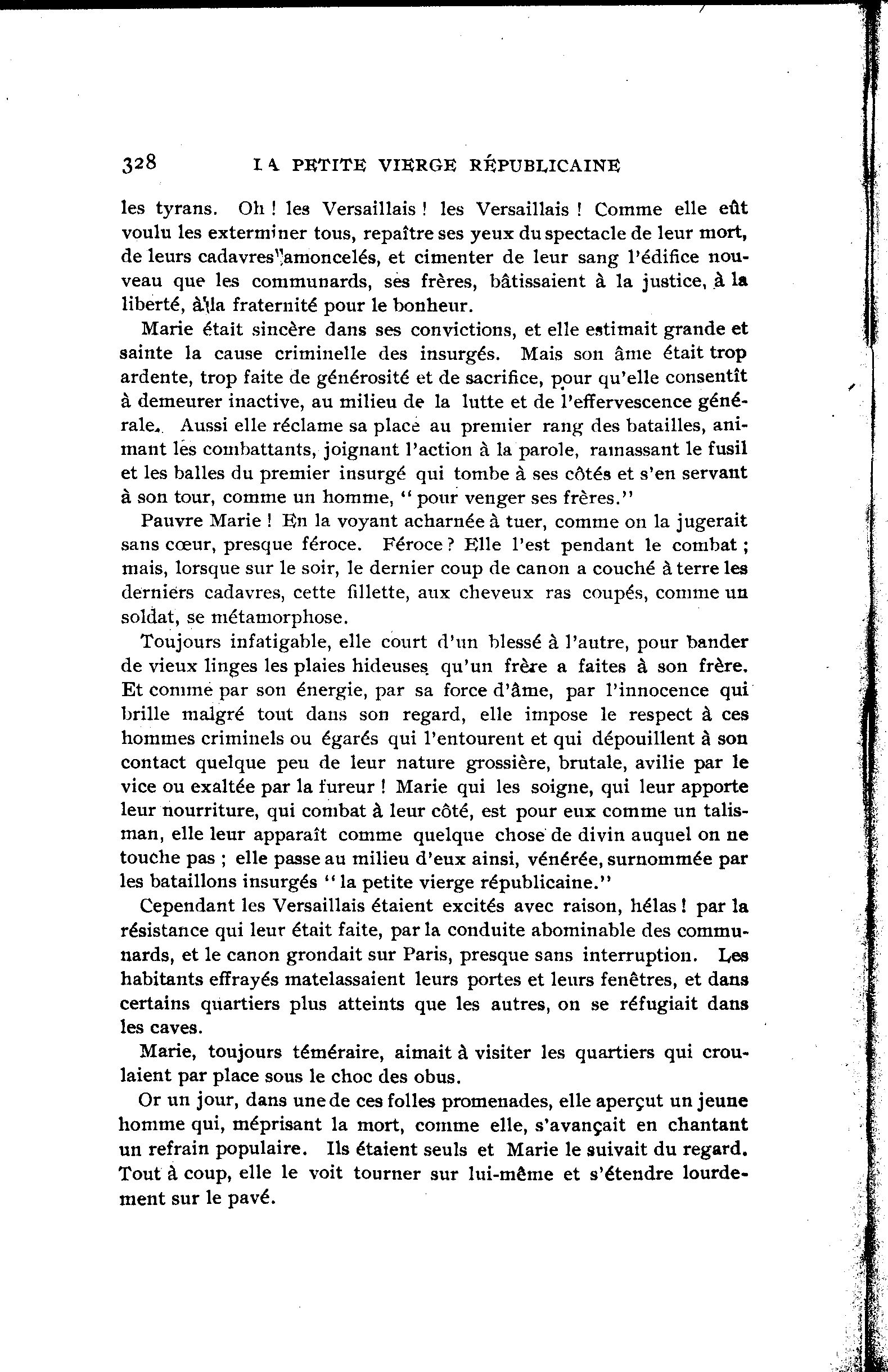 328 LA PETITE VIERGE RÉPUBLICAINE

les tyrans. Oh ! les Versaillais ! les Versaillais ! Comme elle eût voulu les exterminer tous, repaître ses yeux du spectacle de leur mort, de leurs cadavres amoncelés, et cimenter de leur sang l'édifice nouveau que les communards, ses frères, bâtissaient à la justice, à la liberté, à la fraternité pour le bonheur.

Marie était sincère dans ses convictions, et elle estimait grande et sainte la cause criminelle des insurgés. Mais son âme était trop ardente, trop faite de générosité et de sacrifice, pour qu'elle consentît à demeurer inactive, au milieu de la lutte et de l'effervescence générale. Aussi elle réclame sa place au premier rang des batailles, animant les combattants, joignant l'action à la parole, ramassant le fusil et les balles du premier insurgé qui tombe à ses côtés et s'en servant à son tour, comme un homme, " pour venger ses frères."

Pauvre Marie ! En la voyant acharnée à tuer, comme on la jugerait sans cœur, presque féroce. Féroce ? Elle l'est pendant le combat ; mais, lorsque sur le soir, le dernier coup de canon a couché à terre les derniers cadavres, cette fillette, aux cheveux ras coupés, comme un soldat, se métamorphose.

Toujours infatigable, elle court d'un blessé à l'autre, pour bander de vieux linges les plaies hideuses qu'un frère a faites à son frère. Et comme par son énergie, par sa force d'âme, par l'innocence qui brille malgré tout dans son regard, elle impose le respect à ces hommes criminels ou égarés qui l'entourent et qui dépouillent à son contact quelque peu de leur nature grossière, brutale, avilie par le vice ou exaltée par la fureur ! Marie qui les soigne, qui leur apporte leur nourriture, qui combat à leur côté, est pour eux comme un talisman, elle leur apparaît comme quelque chose de divin auquel on ne touche pas ; elle passe au milieu d'eux ainsi, vénérée, surnommée par les bataillons insurgés " la petite vierge républicaine."

Cependant les Versaillais étaient excités avec raison, hélas ! par la résistance qui leur était faite, par la conduite abominable des communards, et le canon grondait sur Paris, presque sans interruption. Les habitants effrayés matelassaient leurs portes et leurs fenêtres, et dans certains quartiers plus atteints que les autres, on se réfugiait dans les caves.

Marie, toujours téméraire, aimait à visiter les quartiers qui croulaient par place sous le choc des obus.

Or un jour, dans une de ces folles promenades, elle aperçut un jeune homme qui, méprisant la mort, comme elle, s'avançait en chantant un refrain populaire. Ils étaient seuls et Marie le suivait du regard. Tout à coup, elle le voit tourner sur lui-même et s'étendre lourdement sur le pavé.